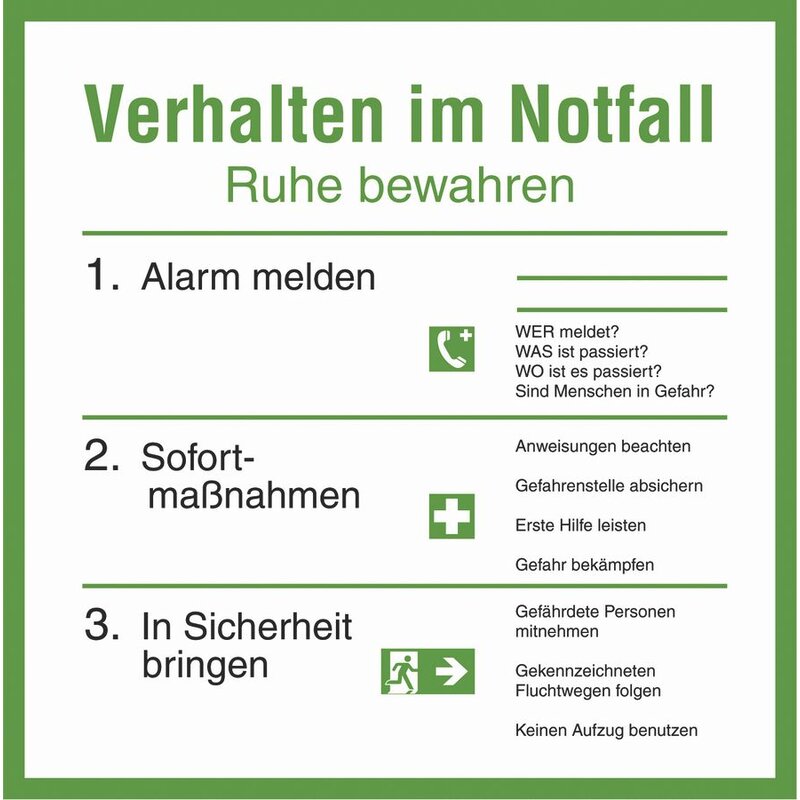 Verhalten im Notfall
Ruhe bewahren

1. Alarm melden

____
____

WER meldet?
WAS ist passiert?
WO ist es passiert?
Sind Menschen in Gefahr?

2. Sofort-
maßnahmen

Anweisungen beachten

Gefahrenstelle absichern

Erste Hilfe leisten

Gefahr bekämpfen

3. In Sicherheit
bringen

Gefährdete Personen mitnehmen

Gekennzeichneten Fluchtwegen folgen

Keinen Aufzug benutzen